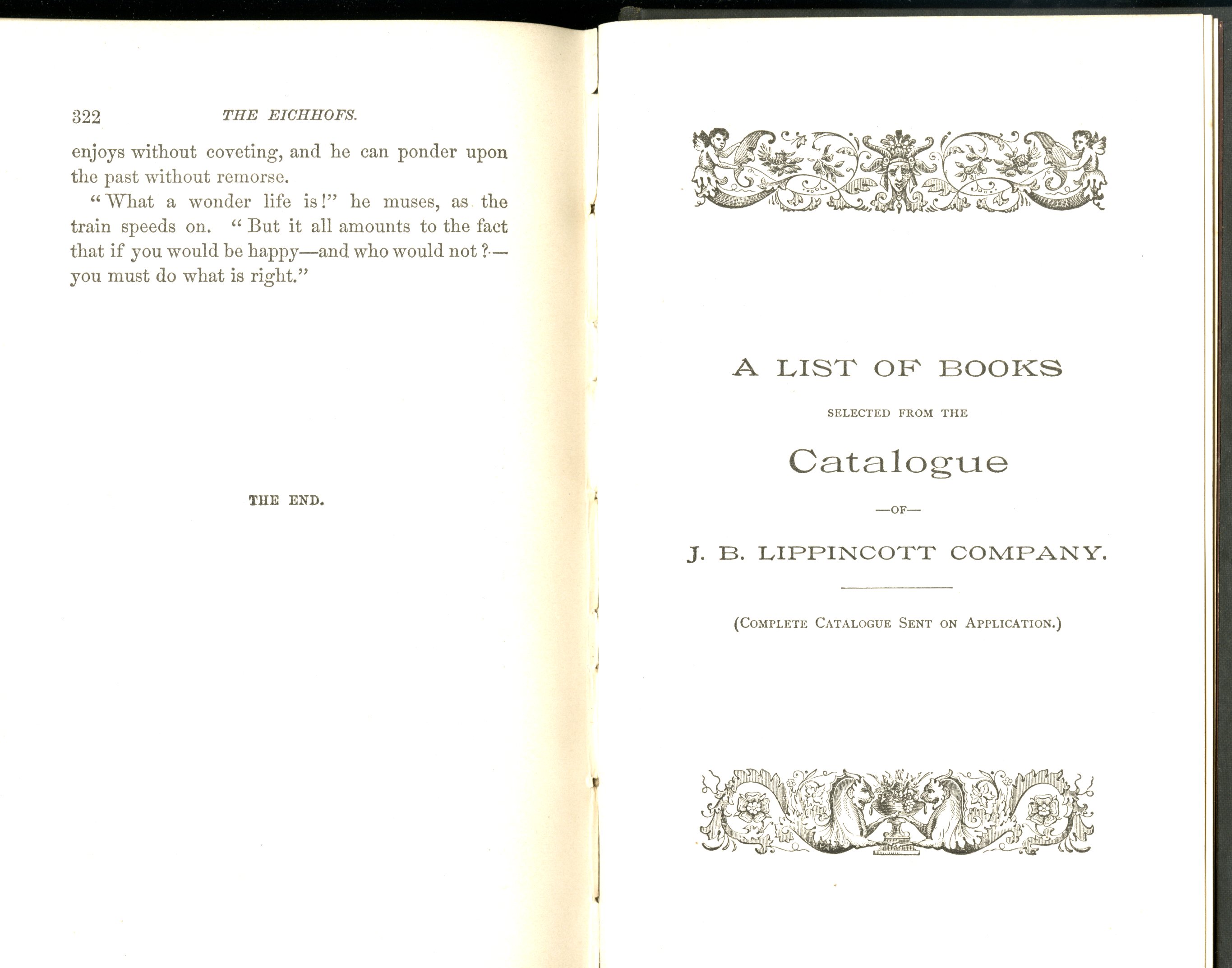 322 THE EICHHOFS.

enjoys without coveting, and he can ponder upon the past without remorse.

"What a wonder life is!" he muses, as the train speeds on. "But it all amounts to the fact that if you would be happy—and who would not?—you must do what is right."

THE END.

A LIST OF BOOKS

SELECTED FROM THE

Catalogue

—OF—

J. B. LIPPINCOTT COMPANY.

(COMPLETE CATALOGUE SENT ON APPLICATION.)